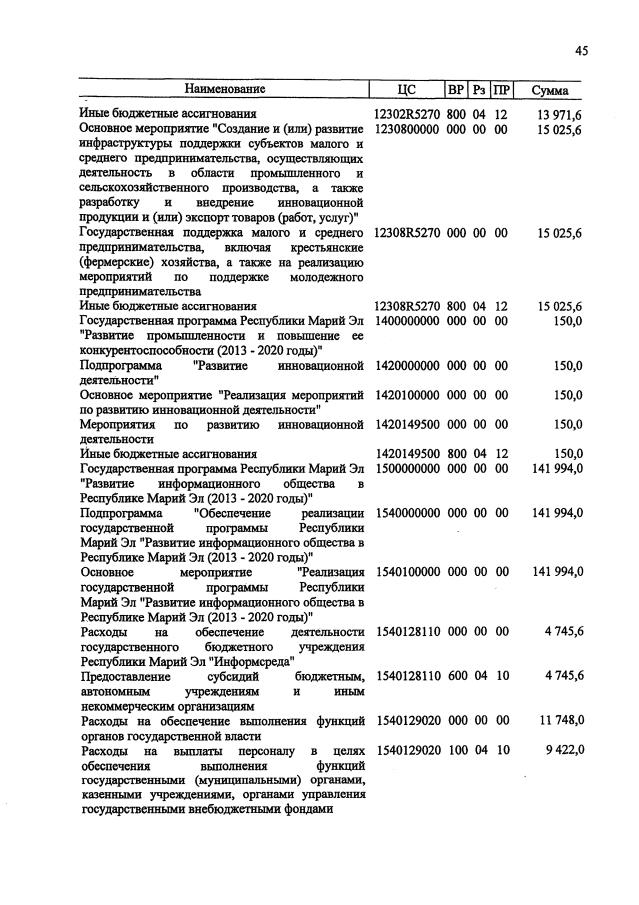 45

| Наименование | ЦС | ВР | Рз | ПР | Сумма |
|---|---|---|---|---|---|
| Иные бюджетные ассигнования | 12302R5270 | 800 | 04 | 12 | 13 971,6 |
| Основное мероприятие "Создание и (или) развитие инфраструктуры поддержки субъектов малого и среднего предпринимательства, осуществляющих деятельность в области промышленного и сельскохозяйственного производства, а также разработку и внедрение инновационной продукции и (или) экспорт товаров (работ, услуг)" | 1230800000 | 000 | 00 | 00 | 15 025,6 |
| Государственная поддержка малого и среднего предпринимательства, включая крестьянские (фермерские) хозяйства, а также на реализацию мероприятий по поддержке молодежного предпринимательства | 12308R5270 | 000 | 00 | 00 | 15 025,6 |
| Иные бюджетные ассигнования | 12308R5270 | 800 | 04 | 12 | 15 025,6 |
| Государственная программа Республики Марий Эл "Развитие промышленности и повышение ее конкурентоспособности (2013 - 2020 годы)" | 1400000000 | 000 | 00 | 00 | 150,0 |
| Подпрограмма "Развитие инновационной деятельности" | 1420000000 | 000 | 00 | 00 | 150,0 |
| Основное мероприятие "Реализация мероприятий по развитию инновационной деятельности" | 1420100000 | 000 | 00 | 00 | 150,0 |
| Мероприятия по развитию инновационной деятельности | 1420149500 | 000 | 00 | 00 | 150,0 |
| Иные бюджетные ассигнования | 1420149500 | 800 | 04 | 12 | 150,0 |
| Государственная программа Республики Марий Эл "Развитие информационного общества в Республике Марий Эл (2013 - 2020 годы)" | 1500000000 | 000 | 00 | 00 | 141 994,0 |
| Подпрограмма "Обеспечение реализации государственной программы Республики Марий Эл "Развитие информационного общества в Республике Марий Эл (2013 - 2020 годы)" | 1540000000 | 000 | 00 | 00 | 141 994,0 |
| Основное мероприятие "Реализация государственной программы Республики Марий Эл "Развитие информационного общества в Республике Марий Эл (2013 - 2020 годы)" | 1540100000 | 000 | 00 | 00 | 141 994,0 |
| Расходы на обеспечение деятельности государственного бюджетного учреждения Республики Марий Эл "Информсреда" | 1540128110 | 000 | 00 | 00 | 4 745,6 |
| Предоставление субсидий бюджетным, автономным учреждениям и иным некоммерческим организациям | 1540128110 | 600 | 04 | 10 | 4 745,6 |
| Расходы на обеспечение выполнения функций органов государственной власти | 1540129020 | 000 | 00 | 00 | 11 748,0 |
| Расходы на выплаты персоналу в целях обеспечения выполнения функций государственными (муниципальными) органами, казенными учреждениями, органами управления государственными внебюджетными фондами | 1540129020 | 100 | 04 | 10 | 9 422,0 |